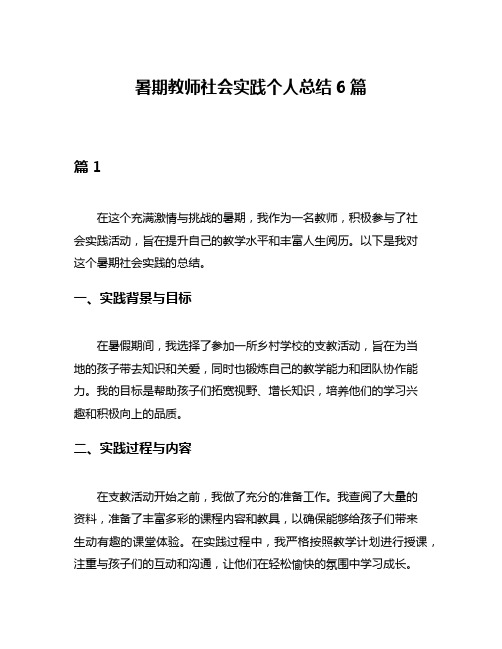 暑期教师社会实践个人总结 6 篇

篇 1

在这个充满激情与挑战的暑期，我作为一名教师，积极参与了社会实践活动，旨在提升自己的教学水平和丰富人生阅历。以下是我对这个暑期社会实践的总结。

一、实践背景与目标

在暑假期间，我选择了参加一所乡村学校的支教活动，旨在为当地的孩子带去知识和关爱，同时也锻炼自己的教学能力和团队协作能力。我的目标是帮助孩子们拓宽视野、增长知识，培养他们的学习兴趣和积极向上的品质。

二、实践过程与内容

在支教活动开始之前，我做了充分的准备工作。我查阅了大量的资料，准备了丰富多彩的课程内容和教具，以确保能够给孩子们带来生动有趣的课堂体验。在实践过程中，我严格按照教学计划进行授课，注重与孩子们的互动和沟通，让他们在轻松愉快的氛围中学习成长。